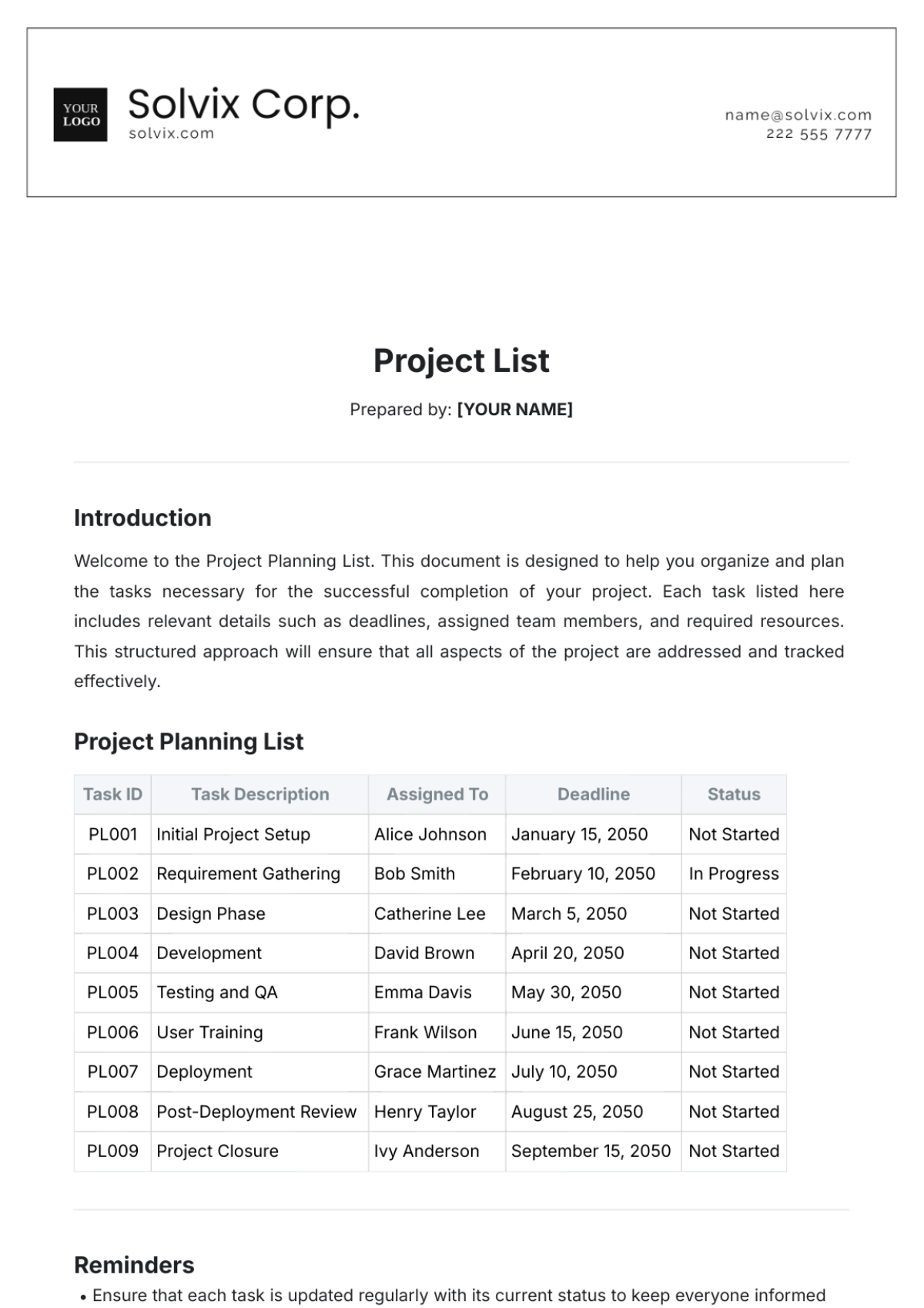 YOUR LOGO

Solvix Corp.
solvix.com

name@solvix.com
222 555 7777

Project List

Prepared by: [YOUR NAME]

Introduction

Welcome to the Project Planning List. This document is designed to help you organize and plan the tasks necessary for the successful completion of your project. Each task listed here includes relevant details such as deadlines, assigned team members, and required resources. This structured approach will ensure that all aspects of the project are addressed and tracked effectively.

Project Planning List

| Task ID | Task Description | Assigned To | Deadline | Status |
|---|---|---|---|---|
| PL001 | Initial Project Setup | Alice Johnson | January 15, 2050 | Not Started |
| PL002 | Requirement Gathering | Bob Smith | February 10, 2050 | In Progress |
| PL003 | Design Phase | Catherine Lee | March 5, 2050 | Not Started |
| PL004 | Development | David Brown | April 20, 2050 | Not Started |
| PL005 | Testing and QA | Emma Davis | May 30, 2050 | Not Started |
| PL006 | User Training | Frank Wilson | June 15, 2050 | Not Started |
| PL007 | Deployment | Grace Martinez | July 10, 2050 | Not Started |
| PL008 | Post-Deployment Review | Henry Taylor | August 25, 2050 | Not Started |
| PL009 | Project Closure | Ivy Anderson | September 15, 2050 | Not Started |

Reminders

• Ensure that each task is updated regularly with its current status to keep everyone informed